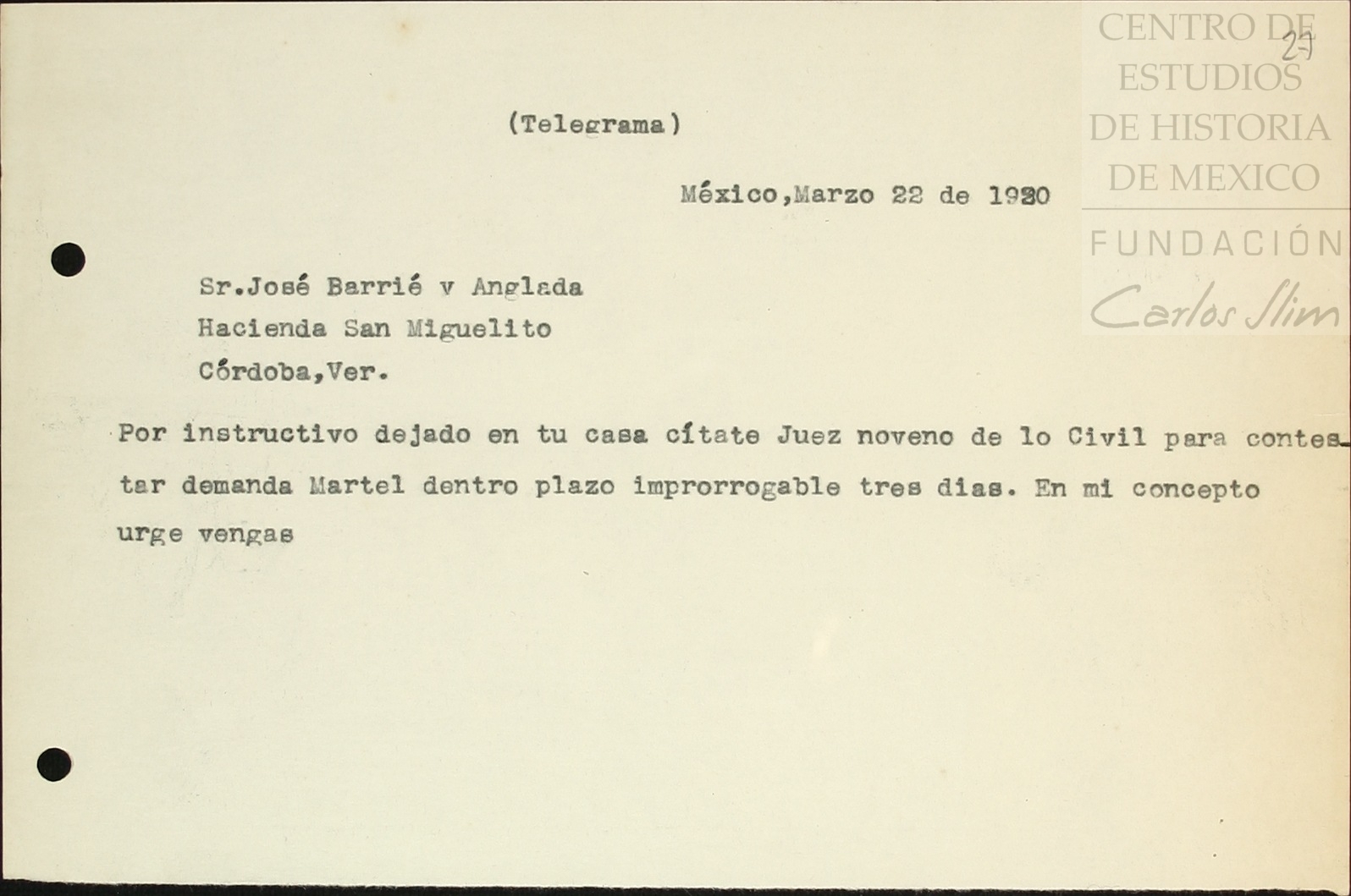 27

(Telegrama)

México,Marzo 22 de 1920

Sr.José Barrié v Anglada
Hacienda San Miguelito
Córdoba,Ver.

Por instructivo dejado en tu casa cítate Juez noveno de lo Civil para contestar demanda Martel dentro plazo improrrogable tres dias. En mi concepto urge vengas

CENTRO DE ESTUDIOS DE HISTORIA DE MEXICO
FUNDACIÓN Carlos Slim